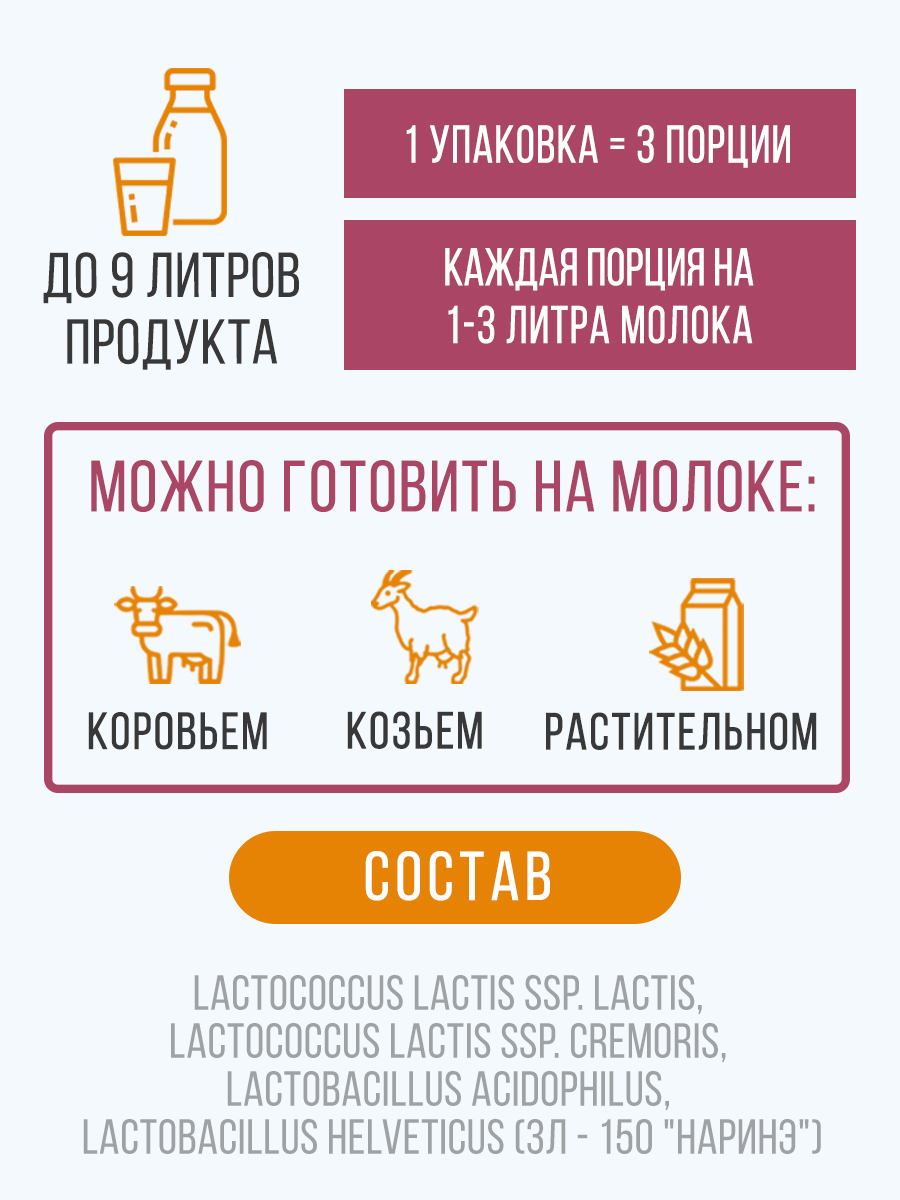 ДО 9 ЛИТРОВ ПРОДУКТА

1 УПАКОВКА = 3 ПОРЦИИ

КАЖДАЯ ПОРЦИЯ НА 1-3 ЛИТРА МОЛОКА

МОЖНО ГОТОВИТЬ НА МОЛОКЕ:

КОРОВЬЕМ

КОЗЬЕМ

РАСТИТЕЛЬНОМ

СОСТАВ

LACTOCOCCUS LACTIS SSP. LACTIS, LACTOCOCCUS LACTIS SSP. CREMORIS, LACTOBACILLUS ACIDOPHILUS, LACTOBACILLUS HELVETICUS (ЗЛ - 150 "НАРИНЭ")